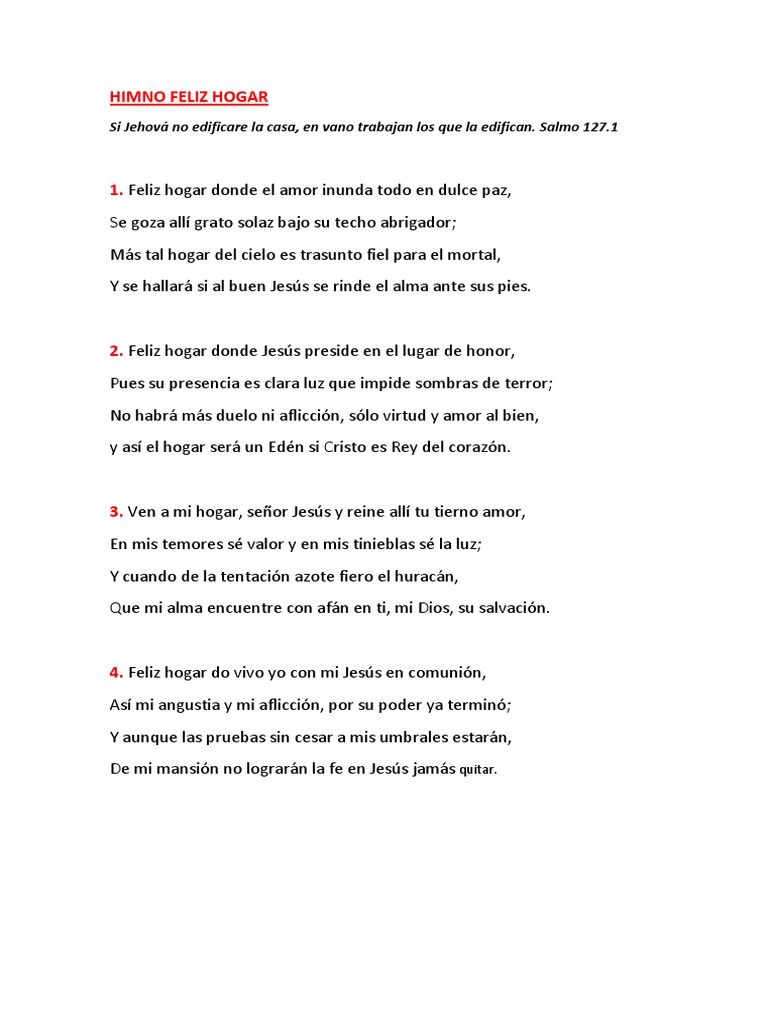 HIMNO FELIZ HOGAR

Si Jehová no edificare la casa, en vano trabajan los que la edifican. Salmo 127.1

1. Feliz hogar donde el amor inunda todo en dulce paz,
Se goza allí grato solaz bajo su techo abrigador;
Más tal hogar del cielo es trasunto fiel para el mortal,
Y se hallará si al buen Jesús se rinde el alma ante sus pies.

2. Feliz hogar donde Jesús preside en el lugar de honor,
Pues su presencia es clara luz que impide sombras de terror;
No habrá más duelo ni aflicción, sólo virtud y amor al bien,
y así el hogar será un Edén si Cristo es Rey del corazón.

3. Ven a mi hogar, señor Jesús y reine allí tu tierno amor,
En mis temores sé valor y en mis tinieblas sé la luz;
Y cuando de la tentación azote fiero el huracán,
Que mi alma encuentre con afán en ti, mi Dios, su salvación.

4. Feliz hogar do vivo yo con mi Jesús en comunión,
Así mi angustia y mi aflicción, por su poder ya terminó;
Y aunque las pruebas sin cesar a mis umbrales estarán,
De mi mansión no lograrán la fe en Jesús jamás quitar.